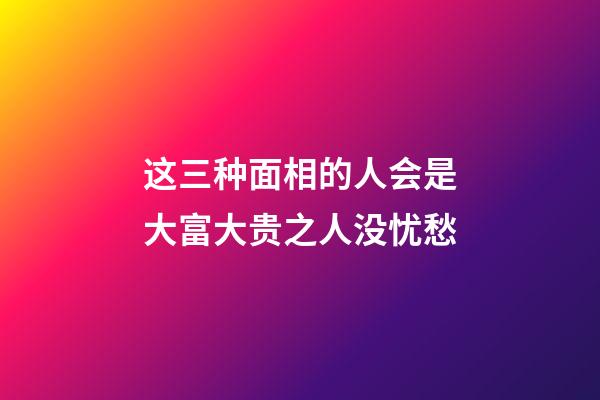 这三种面相的人会是
大富大贵之人没忧愁